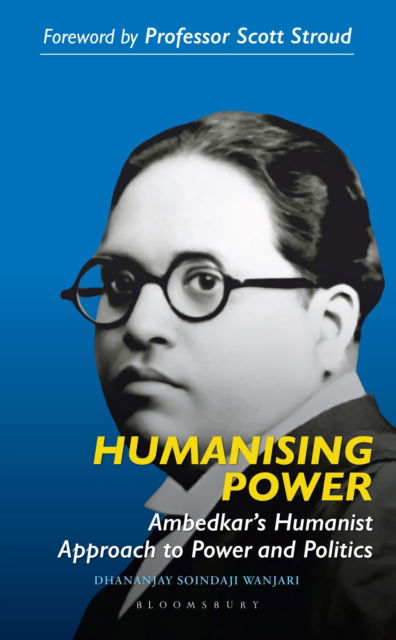 Foreword by Professor Scott Stroud

HUMANISING POWER

Ambedkar's Humanist Approach to Power and Politics

DHANANJAY SOINDAJI WANJARI

BLOOMSBURY